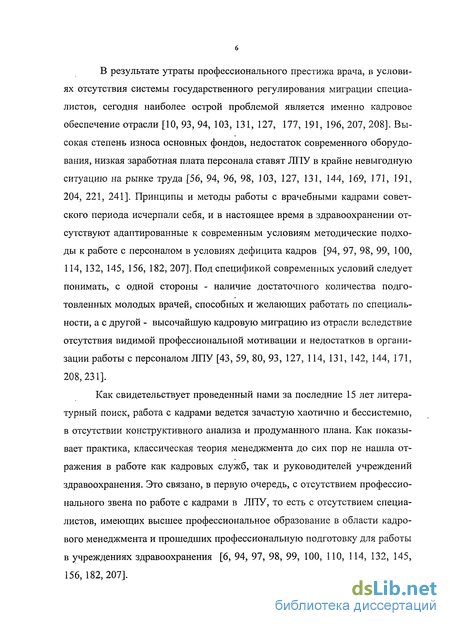 6

В результате утраты профессионального престижа врача, в условиях отсутствия системы государственного регулирования миграции специалистов, сегодня наиболее острой проблемой является именно кадровое обеспечение отрасли [10, 93, 94, 103, 131, 127, 177, 191, 196, 207, 208]. Высокая степень износа основных фондов, недостаток современного оборудования, низкая заработная плата персонала ставят ЛПУ в крайне невыгодную ситуацию на рынке труда [56, 94, 96, 98, 103, 127, 131, 144, 169, 171, 191, 204, 221, 241]. Принципы и методы работы с врачебными кадрами советского периода исчерпали себя, и в настоящее время в здравоохранении отсутствуют адаптированные к современным условиям методические подходы к работе с персоналом в условиях дефицита кадров [94, 97, 98, 99, 100, 114, 132, 145, 156, 182, 207]. Под спецификой современных условий следует понимать, с одной стороны - наличие достаточного количества подготовленных молодых врачей, способных и желающих работать по специальности, а с другой - высочайшую кадровую миграцию из отрасли вследствие отсутствия видимой профессиональной мотивации и недостатков в организации работы с персоналом ЛПУ [43, 59, 80, 93, 127, 114, 131, 142, 144, 171, 208, 231].

Как свидетельствует проведенный нами за последние 15 лет литературный поиск, работа с кадрами ведется зачастую хаотично и бессистемно, в отсутствии конструктивного анализа и продуманного плана. Как показывает практика, классическая теория менеджмента до сих пор не нашла отражения в работе как кадровых служб, так и руководителей учреждений здравоохранения. Это связано, в первую очередь, с отсутствием профессионального звена по работе с кадрами в ЛПУ, то есть с отсутствием специалистов, имеющих высшее профессиональное образование в области кадрового менеджмента и прошедших профессиональную подготовку для работы в учреждениях здравоохранения [6, 94, 97, 98, 99, 100, 110, 114, 132, 145, 156, 182, 207].

dsLib.net
библиотека диссертаций